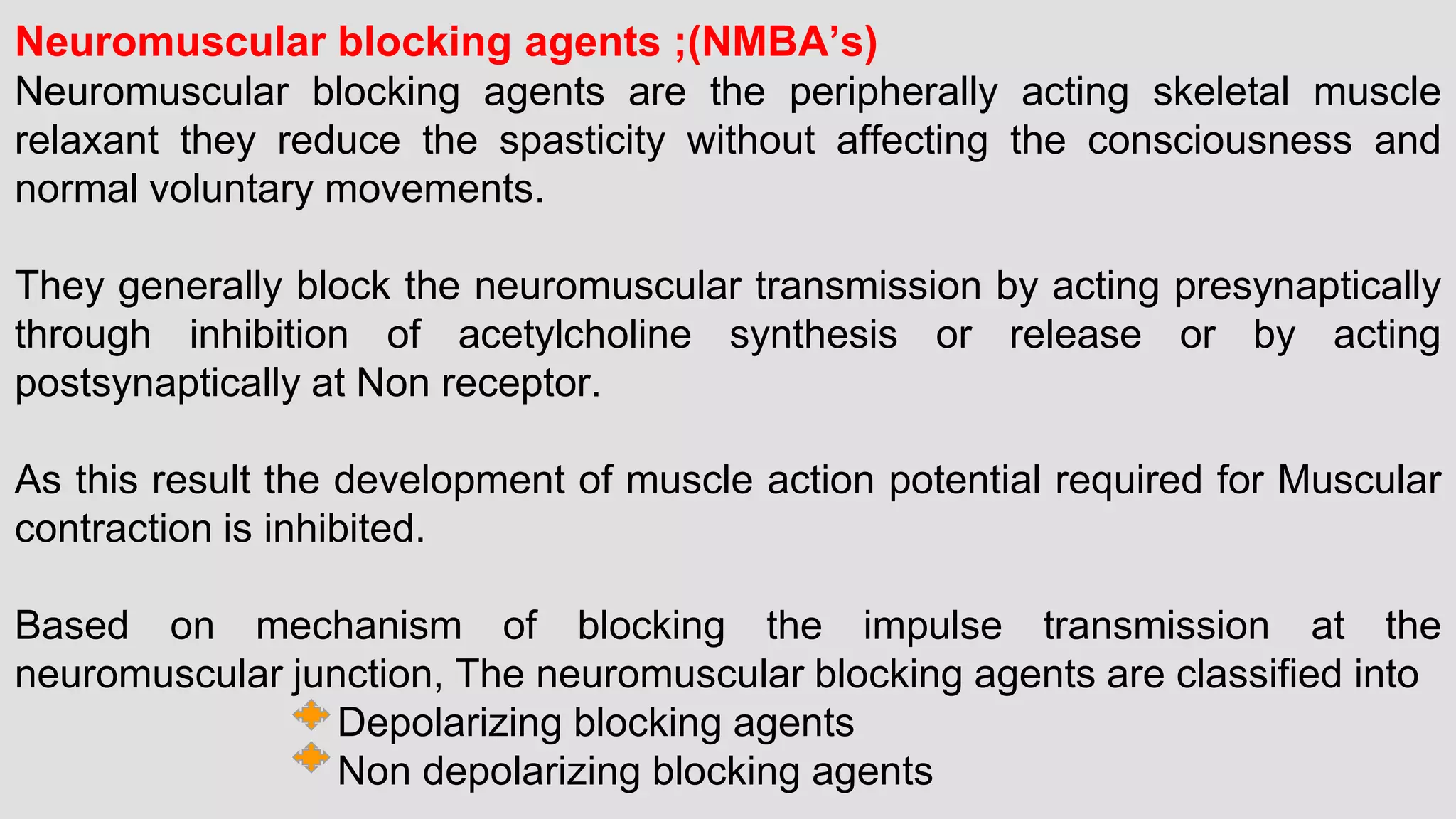 Neuromuscular blocking agents ;(NMBA’s)
Neuromuscular blocking agents are the peripherally acting skeletal muscle relaxant they reduce the spasticity without affecting the consciousness and normal voluntary movements.

They generally block the neuromuscular transmission by acting presynaptically through inhibition of acetylcholine synthesis or release or by acting postsynaptically at Non receptor.

As this result the development of muscle action potential required for Muscular contraction is inhibited.

Based on mechanism of blocking the impulse transmission at the neuromuscular junction, The neuromuscular blocking agents are classified into
Depolarizing blocking agents
Non depolarizing blocking agents